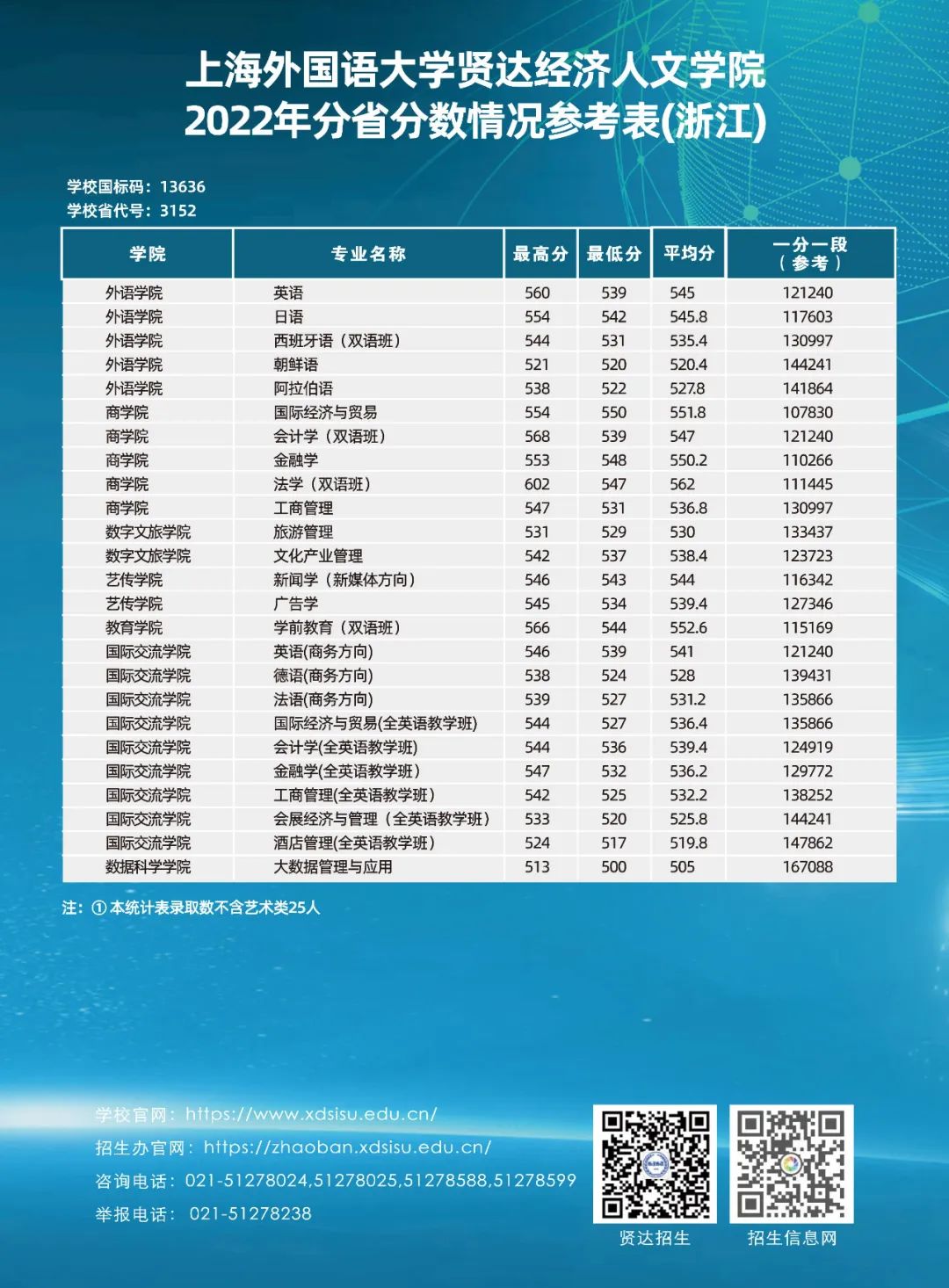 上海外国语大学贤达经济人文学院
2022年分省分数情况参考表(浙江)

学校国标码：13636
学校省代号：3152

| 学院 | 专业名称 | 最高分 | 最低分 | 平均分 | 一分一段（参考） |
|---|---|---|---|---|---|
| 外语学院 | 英语 | 560 | 539 | 545 | 121240 |
| 外语学院 | 日语 | 554 | 542 | 545.8 | 117603 |
| 外语学院 | 西班牙语（双语班） | 544 | 531 | 535.4 | 130997 |
| 外语学院 | 朝鲜语 | 521 | 520 | 520.4 | 144241 |
| 外语学院 | 阿拉伯语 | 538 | 522 | 527.8 | 141864 |
| 商学院 | 国际经济与贸易 | 554 | 550 | 551.8 | 107830 |
| 商学院 | 会计学（双语班） | 568 | 539 | 547 | 121240 |
| 商学院 | 金融学 | 553 | 548 | 550.2 | 110266 |
| 商学院 | 法学（双语班） | 602 | 547 | 562 | 111445 |
| 商学院 | 工商管理 | 547 | 531 | 536.8 | 130997 |
| 数字文旅学院 | 旅游管理 | 531 | 529 | 530 | 133437 |
| 数字文旅学院 | 文化产业管理 | 542 | 537 | 538.4 | 123723 |
| 艺传学院 | 新闻学（新媒体方向） | 546 | 543 | 544 | 116342 |
| 艺传学院 | 广告学 | 545 | 534 | 539.4 | 127346 |
| 教育学院 | 学前教育（双语班） | 566 | 544 | 552.6 | 115169 |
| 国际交流学院 | 英语(商务方向) | 546 | 539 | 541 | 121240 |
| 国际交流学院 | 德语(商务方向) | 538 | 524 | 528 | 139431 |
| 国际交流学院 | 法语(商务方向) | 539 | 527 | 531.2 | 135866 |
| 国际交流学院 | 国际经济与贸易(全英语教学班) | 544 | 527 | 536.4 | 135866 |
| 国际交流学院 | 会计学(全英语教学班) | 544 | 536 | 539.4 | 124919 |
| 国际交流学院 | 金融学(全英语教学班) | 547 | 532 | 536.2 | 129772 |
| 国际交流学院 | 工商管理(全英语教学班) | 542 | 525 | 532.2 | 138252 |
| 国际交流学院 | 会展经济与管理（全英语教学班） | 533 | 520 | 525.8 | 144241 |
| 国际交流学院 | 酒店管理(全英语教学班) | 524 | 517 | 519.8 | 147862 |
| 数据科学学院 | 大数据管理与应用 | 513 | 500 | 505 | 167088 |

注：①本统计表录取数不含艺术类25人

学校官网：https://www.xdsisu.edu.cn/
招生办官网：https://zhaoban.xdsisu.edu.cn/
咨询电话：021-51278024,51278025,51278588,51278599
举报电话：021-51278238

贤达招生
招生信息网